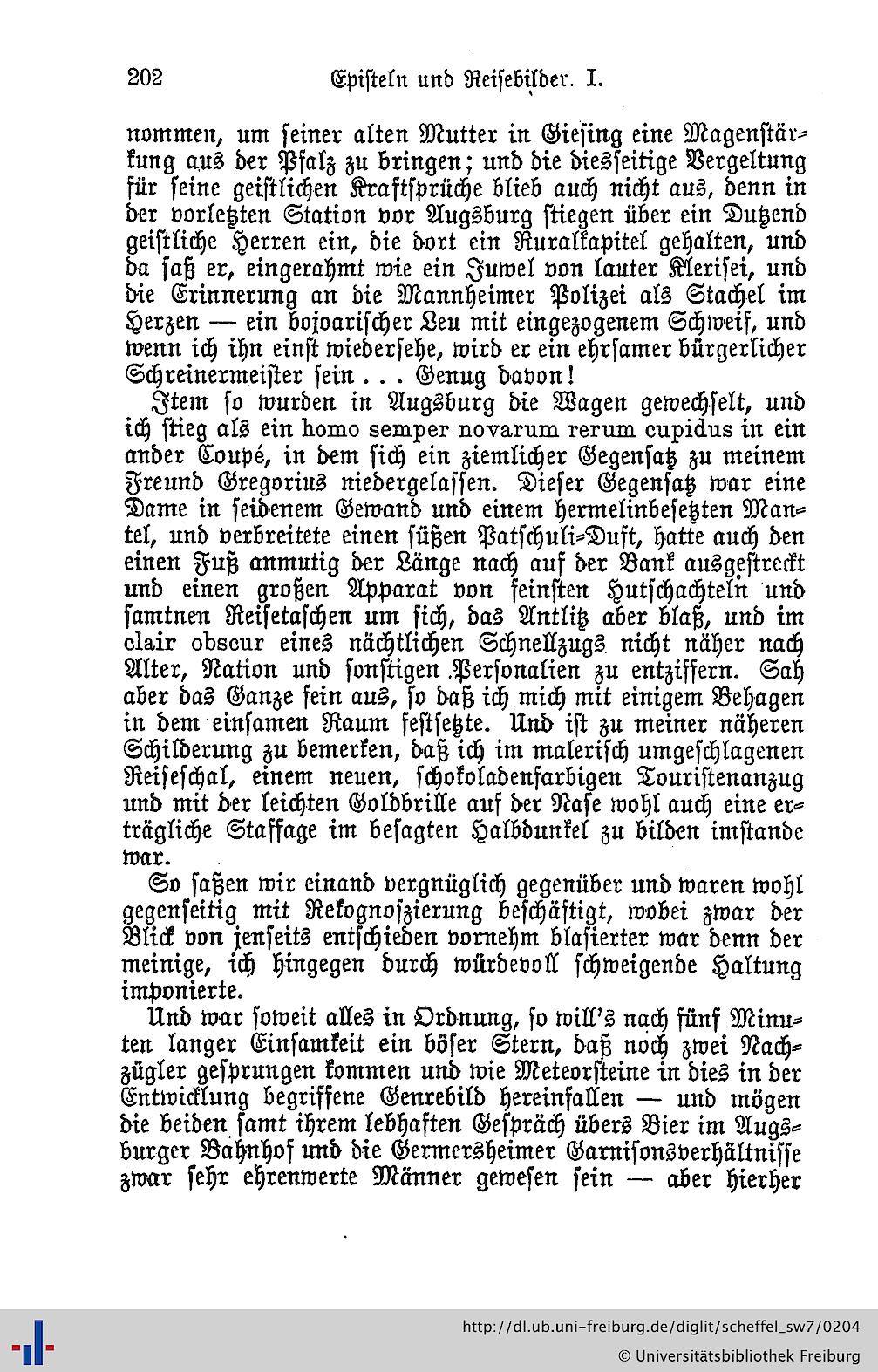 202 Episteln und Reisebilder. I.

nommen, um seiner alten Mutter in Giesing eine Magenstärkung aus der Pfalz zu bringen; und die diesseitige Vergeltung für seine geistlichen Kraftsprüche blieb auch nicht aus, denn in der vorletzten Station vor Augsburg stiegen über ein Dutzend geistliche Herren ein, die dort ein Ruralkapitel gehalten, und da saß er, eingerahmt wie ein Juwel von lauter Klerisei, und die Erinnerung an die Mannheimer Polizei als Stachel im Herzen — ein bojoarischer Leu mit eingezogenem Schweif, und wenn ich ihn einst wiedersehe, wird er ein ehrsamer bürgerlicher Schreinermeister sein . . . Genug davon!

Item so wurden in Augsburg die Wagen gewechselt, und ich stieg als ein homo semper novarum rerum cupidus in ein ander Coupé, in dem sich ein ziemlicher Gegensatz zu meinem Freund Gregorius niedergelassen. Dieser Gegensatz war eine Dame in seidenem Gewand und einem hermelinbesetzten Mantel, und verbreitete einen süßen Patschuli-Duft, hatte auch den einen Fuß anmutig der Länge nach auf der Bank ausgestreckt und einen großen Apparat von feinsten Hutschachteln und samtnen Reisetaschen um sich, das Antlitz aber blaß, und im clair obscur eines nächtlichen Schnellzugs nicht näher nach Alter, Nation und sonstigen Personalien zu entziffern. Sah aber das Ganze fein aus, so daß ich mich mit einigem Behagen in dem einsamen Raum festsetzte. Und ist zu meiner näheren Schilderung zu bemerken, daß ich im malerisch umgeschlagenen Reiseschal, einem neuen, schokoladenfarbigen Touristenanzug und mit der leichten Goldbrille auf der Nase wohl auch eine erträgliche Staffage im besagten Halbdunkel zu bilden imstande war.

So saßen wir einand vergnüglich gegenüber und waren wohl gegenseitig mit Rekognoszierung beschäftigt, wobei zwar der Blick von jenseits entschieden vornehm blasierter war denn der meinige, ich hingegen durch würdevoll schweigende Haltung imponierte.

Und war soweit alles in Ordnung, so will's nach fünf Minuten langer Einsamkeit ein böser Stern, daß noch zwei Nachzügler gesprungen kommen und wie Meteorsteine in dies in der Entwicklung begriffene Genrebild hereinfallen — und mögen die beiden samt ihrem lebhaften Gespräch übers Bier im Augsburger Bahnhof und die Germersheimer Garnisonsverhältnisse zwar sehr ehrenwerte Männer gewesen sein — aber hierher

http://dl.ub.uni-freiburg.de/diglit/scheffel_sw7/0204
© Universitätsbibliothek Freiburg